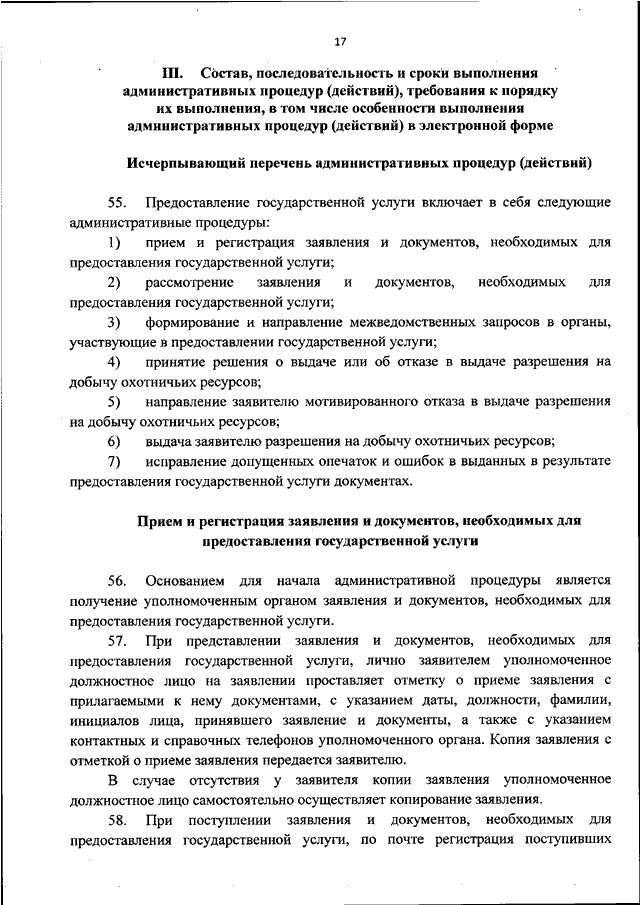 17

III. Состав, последовательность и сроки выполнения административных процедур (действий), требования к порядку их выполнения, в том числе особенности выполнения административных процедур (действий) в электронной форме

Исчерпывающий перечень административных процедур (действий)

55. Предоставление государственной услуги включает в себя следующие административные процедуры:

1) прием и регистрация заявления и документов, необходимых для предоставления государственной услуги;

2) рассмотрение заявления и документов, необходимых для предоставления государственной услуги;

3) формирование и направление межведомственных запросов в органы, участвующие в предоставлении государственной услуги;

4) принятие решения о выдаче или об отказе в выдаче разрешения на добычу охотничьих ресурсов;

5) направление заявителю мотивированного отказа в выдаче разрешения на добычу охотничьих ресурсов;

6) выдача заявителю разрешения на добычу охотничьих ресурсов;

7) исправление допущенных опечаток и ошибок в выданных в результате предоставления государственной услуги документах.

Прием и регистрация заявления и документов, необходимых для предоставления государственной услуги

56. Основанием для начала административной процедуры является получение уполномоченным органом заявления и документов, необходимых для предоставления государственной услуги.

57. При представлении заявления и документов, необходимых для предоставления государственной услуги, лично заявителем уполномоченное должностное лицо на заявлении проставляет отметку о приеме заявления с прилагаемыми к нему документами, с указанием даты, должности, фамилии, инициалов лица, принявшего заявление и документы, а также с указанием контактных и справочных телефонов уполномоченного органа. Копия заявления с отметкой о приеме заявления передается заявителю.

В случае отсутствия у заявителя копии заявления уполномоченное должностное лицо самостоятельно осуществляет копирование заявления.

58. При поступлении заявления и документов, необходимых для предоставления государственной услуги, по почте регистрация поступивших